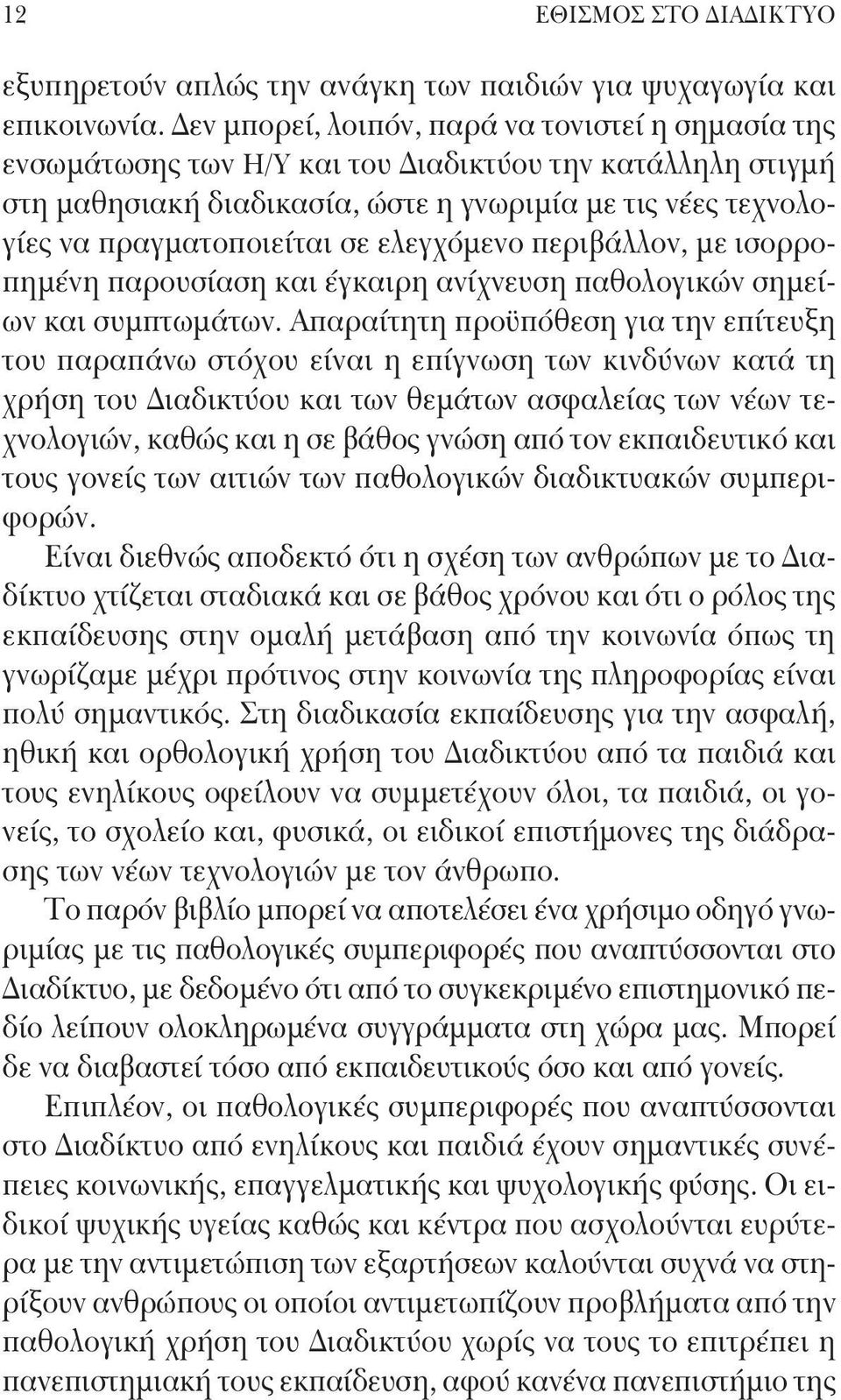 12 ΕΘΙΣΜΟΣ ΣΤΟ ΔΙΑΔΙΚΤΥΟ

εξυπηρετούν απλώς την ανάγκη των παιδιών για ψυχαγωγία και επικοινωνία. Δεν μπορεί, λοιπόν, παρά να τονιστεί η σημασία της ενσωμάτωσης των Η/Υ και του Διαδικτύου την κατάλληλη στιγμή στη μαθησιακή διαδικασία, ώστε η γνωριμία με τις νέες τεχνολογίες να πραγματοποιείται σε ελεγχόμενο περιβάλλον, με ισορροπημένη παρουσίαση και έγκαιρη ανίχνευση παθολογικών σημείων και συμπτωμάτων. Απαραίτητη προϋπόθεση για την επίτευξη του παραπάνω στόχου είναι η επίγνωση των κινδύνων κατά τη χρήση του Διαδικτύου και των θεμάτων ασφαλείας των νέων τεχνολογιών, καθώς και η σε βάθος γνώση από τον εκπαιδευτικό και τους γονείς των αιτιών των παθολογικών διαδικτυακών συμπεριφορών.

Είναι διεθνώς αποδεκτό ότι η σχέση των ανθρώπων με το Διαδίκτυο χτίζεται σταδιακά και σε βάθος χρόνου και ότι ο ρόλος της εκπαίδευσης στην ομαλή μετάβαση από την κοινωνία όπως τη γνωρίζαμε μέχρι πρότινος στην κοινωνία της πληροφορίας είναι πολύ σημαντικός. Στη διαδικασία εκπαίδευσης για την ασφαλή, ηθική και ορθολογική χρήση του Διαδικτύου από τα παιδιά και τους ενηλίκους οφείλουν να συμμετέχουν όλοι, τα παιδιά, οι γονείς, το σχολείο και, φυσικά, οι ειδικοί επιστήμονες της διάδρασης των νέων τεχνολογιών με τον άνθρωπο.

Το παρόν βιβλίο μπορεί να αποτελέσει ένα χρήσιμο οδηγό γνωριμίας με τις παθολογικές συμπεριφορές που αναπτύσσονται στο Διαδίκτυο, με δεδομένο ότι από το συγκεκριμένο επιστημονικό πεδίο λείπουν ολοκληρωμένα συγγράμματα στη χώρα μας. Μπορεί δε να διαβαστεί τόσο από εκπαιδευτικούς όσο και από γονείς.

Επιπλέον, οι παθολογικές συμπεριφορές που αναπτύσσονται στο Διαδίκτυο από ενηλίκους και παιδιά έχουν σημαντικές συνέπειες κοινωνικής, επαγγελματικής και ψυχολογικής φύσης. Οι ειδικοί ψυχικής υγείας καθώς και κέντρα που ασχολούνται ευρύτερα με την αντιμετώπιση των εξαρτήσεων καλούνται συχνά να στηρίξουν ανθρώπους οι οποίοι αντιμετωπίζουν προβλήματα από την παθολογική χρήση του Διαδικτύου χωρίς να τους το επιτρέπει η πανεπιστημιακή τους εκπαίδευση, αφού κανένα πανεπιστήμιο της